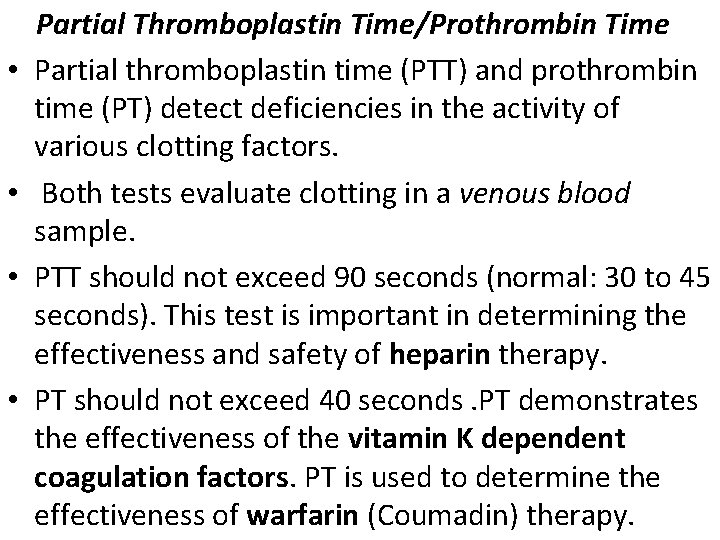 Partial Thromboplastin Time/Prothrombin Time

• Partial thromboplastin time (PTT) and prothrombin time (PT) detect deficiencies in the activity of various clotting factors.

• Both tests evaluate clotting in a venous blood sample.

• PTT should not exceed 90 seconds (normal: 30 to 45 seconds). This test is important in determining the effectiveness and safety of heparin therapy.

• PT should not exceed 40 seconds .PT demonstrates the effectiveness of the vitamin K dependent coagulation factors. PT is used to determine the effectiveness of warfarin (Coumadin) therapy.